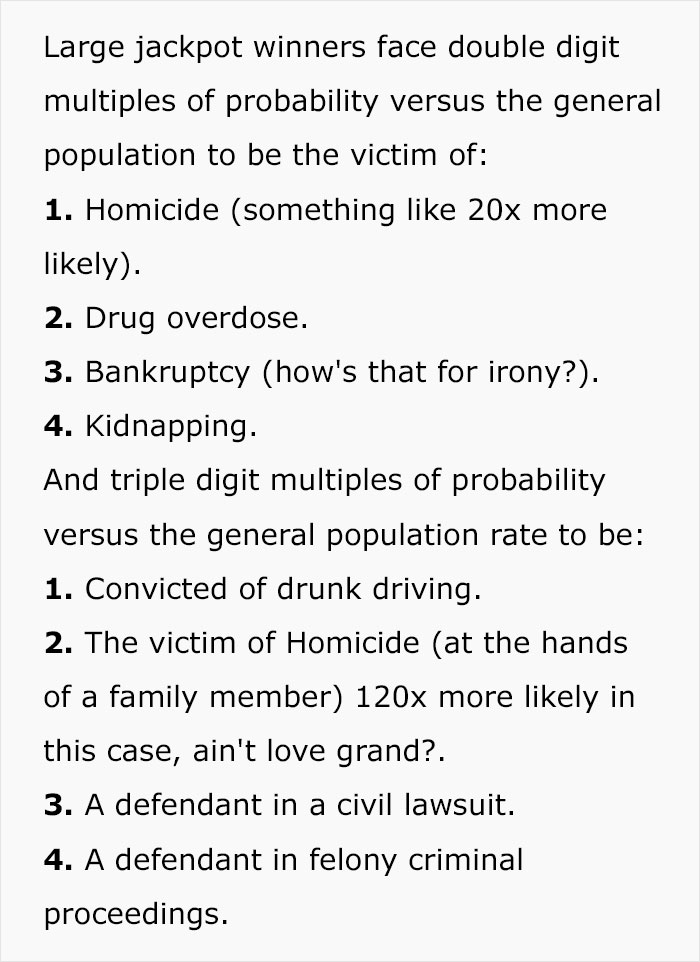 Large jackpot winners face double digit multiples of probability versus the general population to be the victim of:
1. Homicide (something like 20x more likely).
2. Drug overdose.
3. Bankruptcy (how's that for irony?).
4. Kidnapping.
And triple digit multiples of probability versus the general population rate to be:
1. Convicted of drunk driving.
2. The victim of Homicide (at the hands of a family member) 120x more likely in this case, ain't love grand?.
3. A defendant in a civil lawsuit.
4. A defendant in felony criminal proceedings.